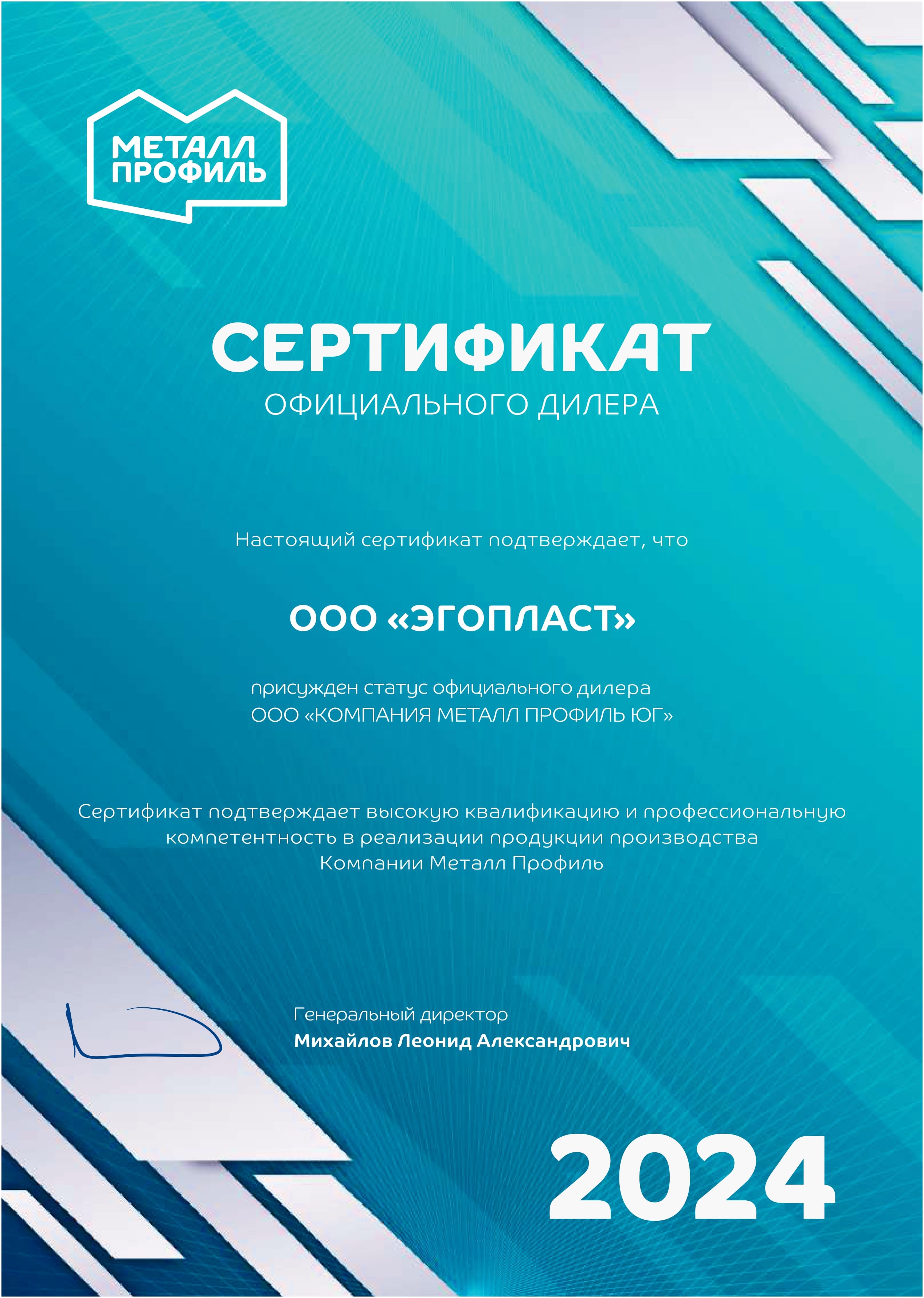 МЕТАЛЛ ПРОФИЛЬ

СЕРТИФИКАТ
ОФИЦИАЛЬНОГО ДИЛЕРА

Настоящий сертификат подтверждает, что

ООО «ЭГОПЛАСТ»

присужден статус официального дилера
ООО «КОМПАНИЯ МЕТАЛЛ ПРОФИЛЬ ЮГ»

Сертификат подтверждает высокую квалификацию и профессиональную компетентность в реализации продукции производства Компании Металл Профиль

Генеральный директор
Михайлов Леонид Александрович

2024